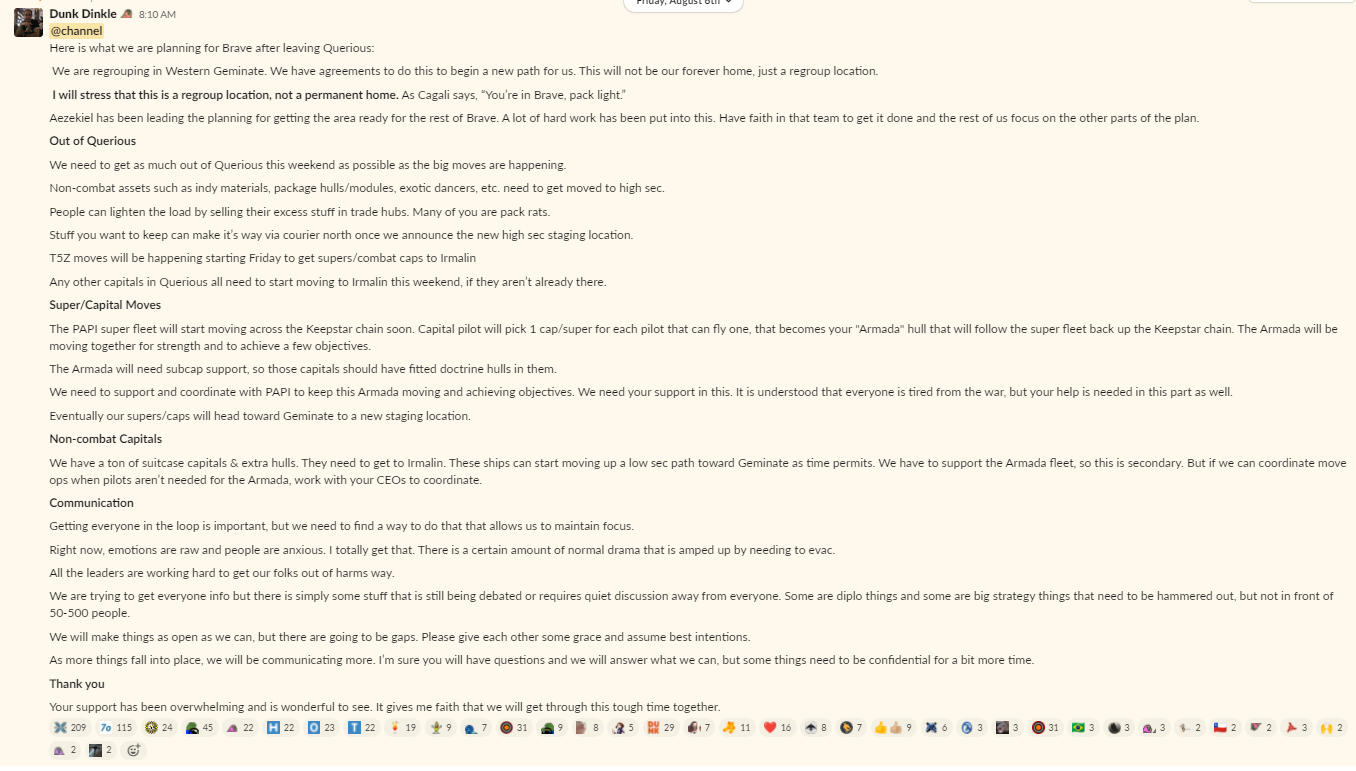 Friday, August 6th

Dunk Dinkle 8:10 AM
@channel
Here is what we are planning for Brave after leaving Querious:

We are regrouping in Western Geminate. We have agreements to do this to begin a new path for us. This will not be our forever home, just a regroup location.

I will stress that this is a regroup location, not a permanent home. As Cagali says, "You're in Brave, pack light."

Aezekiel has been leading the planning for getting the area ready for the rest of Brave. A lot of hard work has been put into this. Have faith in that team to get it done and the rest of us focus on the other parts of the plan.

Out of Querious

We need to get as much out of Querious this weekend as possible as the big moves are happening.

Non-combat assets such as indy materials, package hulls/modules, exotic dancers, etc. need to get moved to high sec.

People can lighten the load by selling their excess stuff in trade hubs. Many of you are pack rats.

Stuff you want to keep can make it's way via courier north once we announce the new high sec staging location.

T5Z moves will be happening starting Friday to get supers/combat caps to Irmalin

Any other capitals in Querious all need to start moving to Irmalin this weekend, if they aren't already there.

Super/Capital Moves

The PAPI super fleet will start moving across the Keepstar chain soon. Capital pilot will pick 1 cap/super for each pilot that can fly one, that becomes your "Armada" hull that will follow the super fleet back up the Keepstar chain. The Armada will be moving together for strength and to achieve a few objectives.

The Armada will need subcap support, so those capitals should have fitted doctrine hulls in them.

We need to support and coordinate with PAPI to keep this Armada moving and achieving objectives. We need your support in this. It is understood that everyone is tired from the war, but your help is needed in this part as well.

Eventually our supers/caps will head toward Geminate to a new staging location.

Non-combat Capitals

We have a ton of suitcase capitals & extra hulls. They need to get to Irmalin. These ships can start moving up a low sec path toward Geminate as time permits. We have to support the Armada fleet, so this is secondary. But if we can coordinate move ops when pilots aren't needed for the Armada, work with your CEOs to coordinate.

Communication

Getting everyone in the loop is important, but we need to find a way to do that that allows us to maintain focus.

Right now, emotions are raw and people are anxious. I totally get that. There is a certain amount of normal drama that is amped up by needing to evac.

All the leaders are working hard to get our folks out of harms way.

We are trying to get everyone info but there is simply some stuff that is still being debated or requires quiet discussion away from everyone. Some are diplo things and some are big strategy things that need to be hammered out, but not in front of 50-500 people.

We will make things as open as we can, but there are going to be gaps. Please give each other some grace and assume best intentions.

As more things fall into place, we will be communicating more. I'm sure you will have questions and we will answer what we can, but some things need to be confidential for a bit more time.

Thank you

Your support has been overwhelming and is wonderful to see. It gives me faith that we will get through this tough time together.

209 115 24 45 22 22 23 22 19 9 7 31 9 8 5 29 7 11 16 8 7 9 6 3 3 31 3 3 3 2 2 2 3 2 2 2